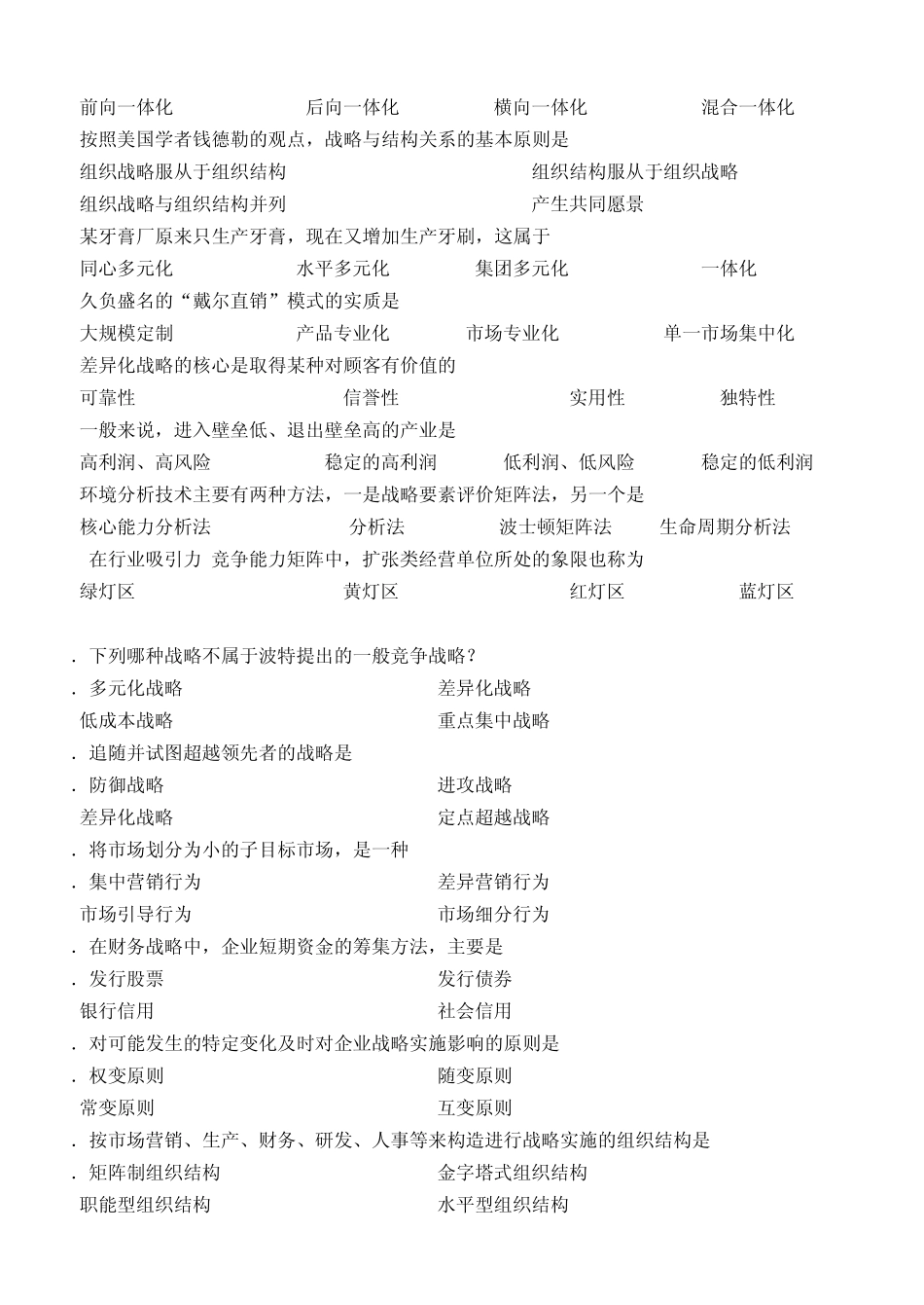 前向一体化 后向一体化 横向一体化 混合一体化

按照美国学者钱德勒的观点，战略与结构关系的基本原则是

组织战略服从于组织结构 组织结构服从于组织战略

组织战略与组织结构并列 产生共同愿景

某牙膏厂原来只生产牙膏，现在又增加生产牙刷，这属于

同心多元化 水平多元化 集团多元化 一体化

久负盛名的“戴尔直销”模式的实质是

大规模定制 产品专业化 市场专业化 单一市场集中化

差异化战略的核心是取得某种对顾客有价值的

可靠性 信誉性 实用性 独特性

一般来说，进入壁垒低、退出壁垒高的产业是

高利润、高风险 稳定的高利润 低利润、低风险 稳定的低利润

环境分析技术主要有两种方法，一是战略要素评价矩阵法，另一个是

核心能力分析法 分析法 波士顿矩阵法 生命周期分析法

在行业吸引力 竞争能力矩阵中，扩张类经营单位所处的象限也称为

绿灯区 黄灯区 红灯区 蓝灯区

. 下列哪种战略不属于波特提出的一般竞争战略？

. 多元化战略 差异化战略

低成本战略 重点集中战略

. 追随并试图超越领先者的战略是

. 防御战略 进攻战略

差异化战略 定点超越战略

. 将市场划分为小的子目标市场，是一种

. 集中营销行为 差异营销行为

市场引导行为 市场细分行为

. 在财务战略中，企业短期资金的筹集方法，主要是

. 发行股票 发行债券

银行信用 社会信用

. 对可能发生的特定变化及时对企业战略实施影响的原则是

. 权变原则 随变原则

常变原则 互变原则

. 按市场营销、生产、财务、研发、人事等来构造进行战略实施的组织结构是

. 矩阵制组织结构 金字塔式组织结构

职能型组织结构 水平型组织结构